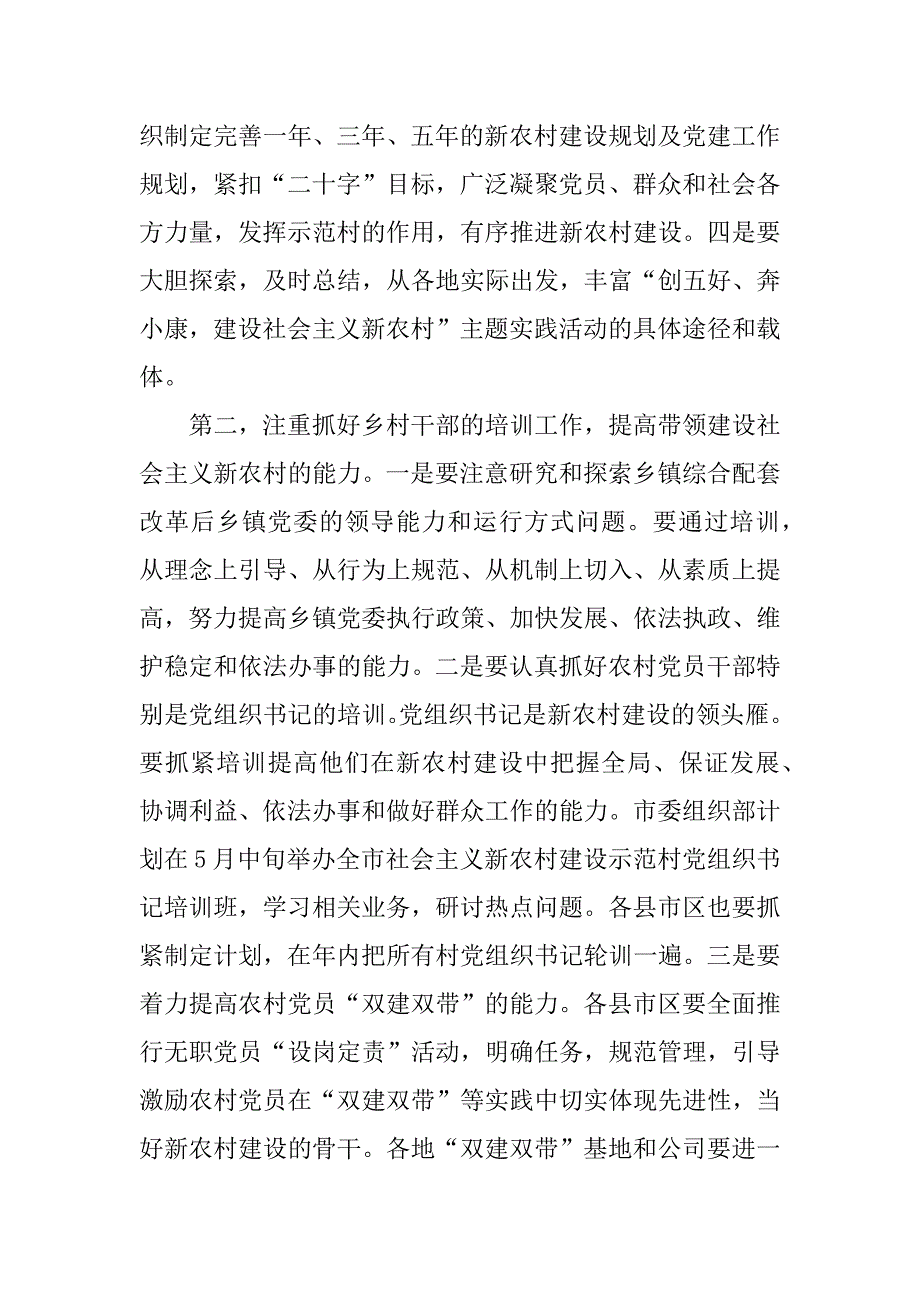 织制定完善一年、三年、五年的新农村建设规划及党建工作规划，紧扣“二十字”目标，广泛凝聚党员、群众和社会各方力量，发挥示范村的作用，有序推进新农村建设。四是要大胆探索，及时总结，从各地实际出发，丰富“创五好、奔小康，建设社会主义新农村”主题实践活动的具体途径和载体。

第二，注重抓好乡村干部的培训工作，提高带领建设社会主义新农村的能力。一是要注意研究和探索乡镇综合配套改革后乡镇党委的领导能力和运行方式问题。要通过培训，从理念上引导、从行为上规范、从机制上切入、从素质上提高，努力提高乡镇党委执行政策、加快发展、依法执政、维护稳定和依法办事的能力。二是要认真抓好农村党员干部特别是党组织书记的培训。党组织书记是新农村建设的领头雁。要抓紧培训提高他们在新农村建设中把握全局、保证发展、协调利益、依法办事和做好群众工作的能力。市委组织部计划在5月中旬举办全市社会主义新农村建设示范村党组织书记培训班，学习相关业务，研讨热点问题。各县市区也要抓紧制定计划，在年内把所有村党组织书记轮训一遍。三是要着力提高农村党员“双建双带”的能力。各县市区要全面推行无职党员“设岗定责”活动，明确任务，规范管理，引导激励农村党员在“双建双带”等实践中切实体现先进性，当好新农村建设的骨干。各地“双建双带”基地和公司要进一